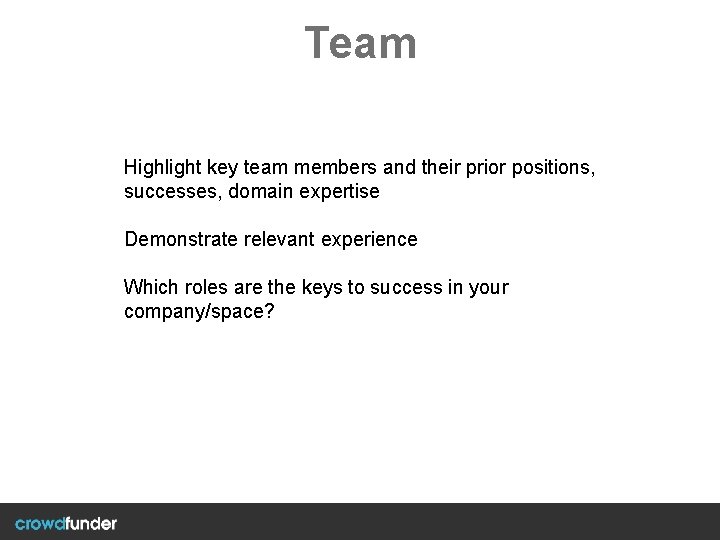 Team

Highlight key team members and their prior positions, successes, domain expertise

Demonstrate relevant experience

Which roles are the keys to success in your company/space?

crowdfunder